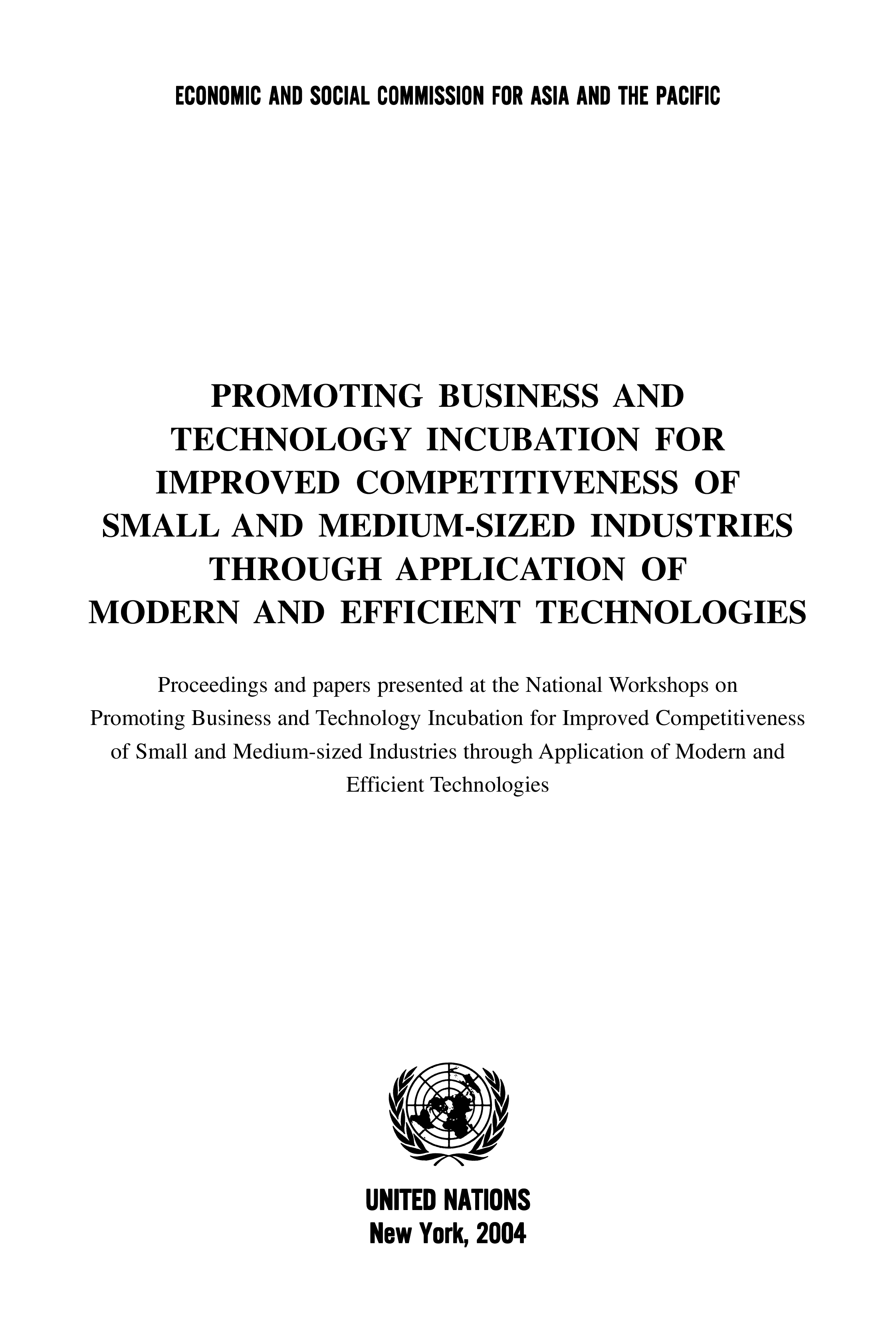 ECONOMIC AND SOCIAL COMMISSION FOR ASIA AND THE PACIFIC

PROMOTING BUSINESS AND TECHNOLOGY INCUBATION FOR IMPROVED COMPETITIVENESS OF SMALL AND MEDIUM-SIZED INDUSTRIES THROUGH APPLICATION OF MODERN AND EFFICIENT TECHNOLOGIES

Proceedings and papers presented at the National Workshops on Promoting Business and Technology Incubation for Improved Competitiveness of Small and Medium-sized Industries through Application of Modern and Efficient Technologies

UNITED NATIONS
New York, 2004